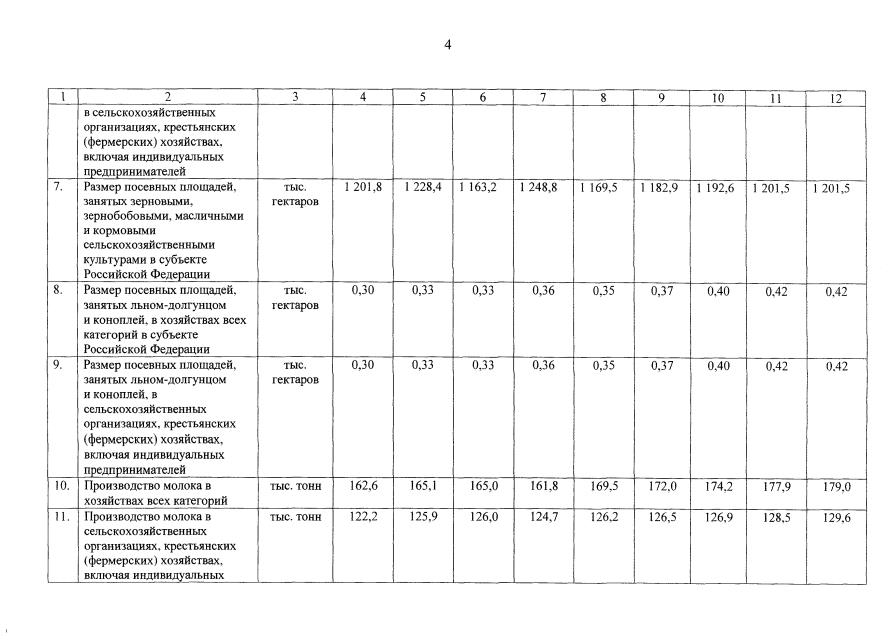 4

| 1 | 2 | 3 | 4 | 5 | 6 | 7 | 8 | 9 | 10 | 11 | 12 |
|---|---|---|---|---|---|---|---|---|---|---|---|
| | в сельскохозяйственных организациях, крестьянских (фермерских) хозяйствах, включая индивидуальных предпринимателей | | | | | | | | | | |
| 7. | Размер посевных площадей, занятых зерновыми, зернобобовыми, масличными и кормовыми сельскохозяйственными культурами в субъекте Российской Федерации | тыс. гектаров | 1 201,8 | 1 228,4 | 1 163,2 | 1 248,8 | 1 169,5 | 1 182,9 | 1 192,6 | 1 201,5 | 1 201,5 |
| 8. | Размер посевных площадей, занятых льном-долгунцом и коноплей, в хозяйствах всех категорий в субъекте Российской Федерации | тыс. гектаров | 0,30 | 0,33 | 0,33 | 0,36 | 0,35 | 0,37 | 0,40 | 0,42 | 0,42 |
| 9. | Размер посевных площадей, занятых льном-долгунцом и коноплей, в сельскохозяйственных организациях, крестьянских (фермерских) хозяйствах, включая индивидуальных предпринимателей | тыс. гектаров | 0,30 | 0,33 | 0,33 | 0,36 | 0,35 | 0,37 | 0,40 | 0,42 | 0,42 |
| 10. | Производство молока в хозяйствах всех категорий | тыс. тонн | 162,6 | 165,1 | 165,0 | 161,8 | 169,5 | 172,0 | 174,2 | 177,9 | 179,0 |
| 11. | Производство молока в сельскохозяйственных организациях, крестьянских (фермерских) хозяйствах, включая индивидуальных | тыс. тонн | 122,2 | 125,9 | 126,0 | 124,7 | 126,2 | 126,5 | 126,9 | 128,5 | 129,6 |